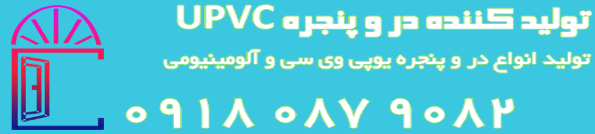 تولید کننده در و پنجره UPVC
تولید انواع در و پنجره یوپی وی سی و آلومینیومی
۰۹۱۸ ۰۸۷ ۹۰۸۲